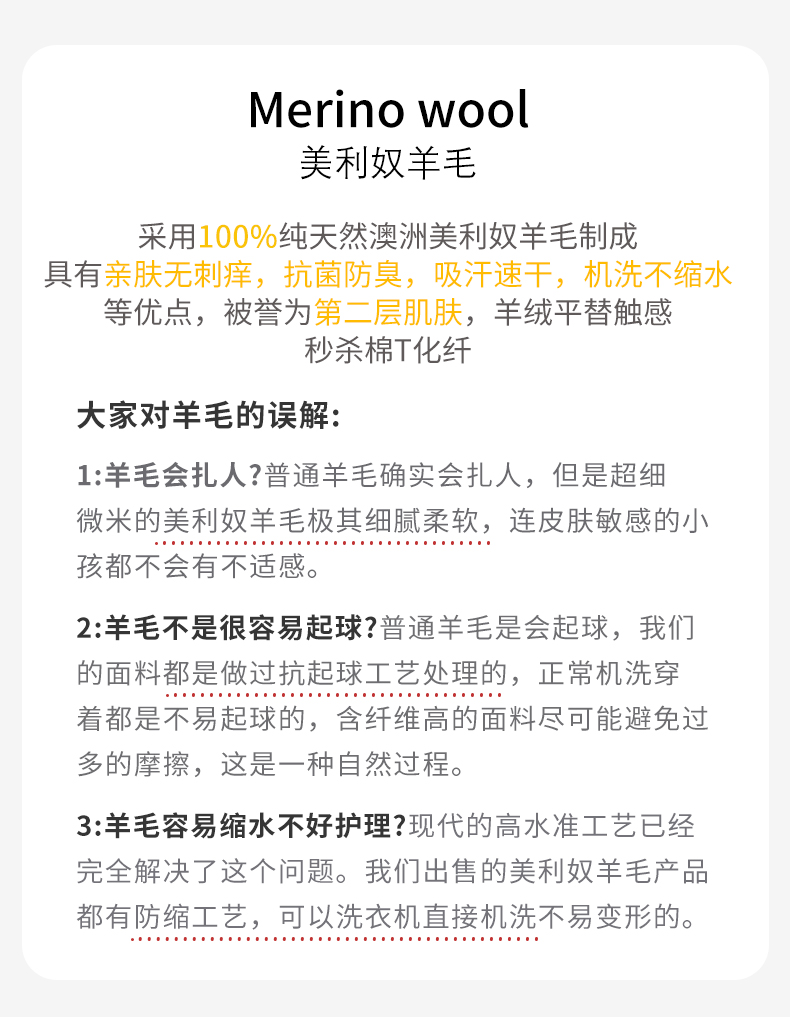 Merino wool
美利奴羊毛

采用100%纯天然澳洲美利奴羊毛制成
具有亲肤无刺痒，抗菌防臭，吸汗速干，机洗不缩水
等优点，被誉为第二层肌肤，羊绒平替触感
秒杀棉T化纤

大家对羊毛的误解:

1:羊毛会扎人?普通羊毛确实会扎人，但是超细微米的美利奴羊毛极其细腻柔软，连皮肤敏感的小孩都不会有不适感。

2:羊毛不是很容易起球?普通羊毛是会起球，我们的面料都是做过抗起球工艺处理的，正常机洗穿着都是不易起球的，含纤维高的面料尽可能避免过多的摩擦，这是一种自然过程。

3:羊毛容易缩水不好护理?现代的高水准工艺已经完全解决了这个问题。我们出售的美利奴羊毛产品都有防缩工艺，可以洗衣机直接机洗不易变形的。